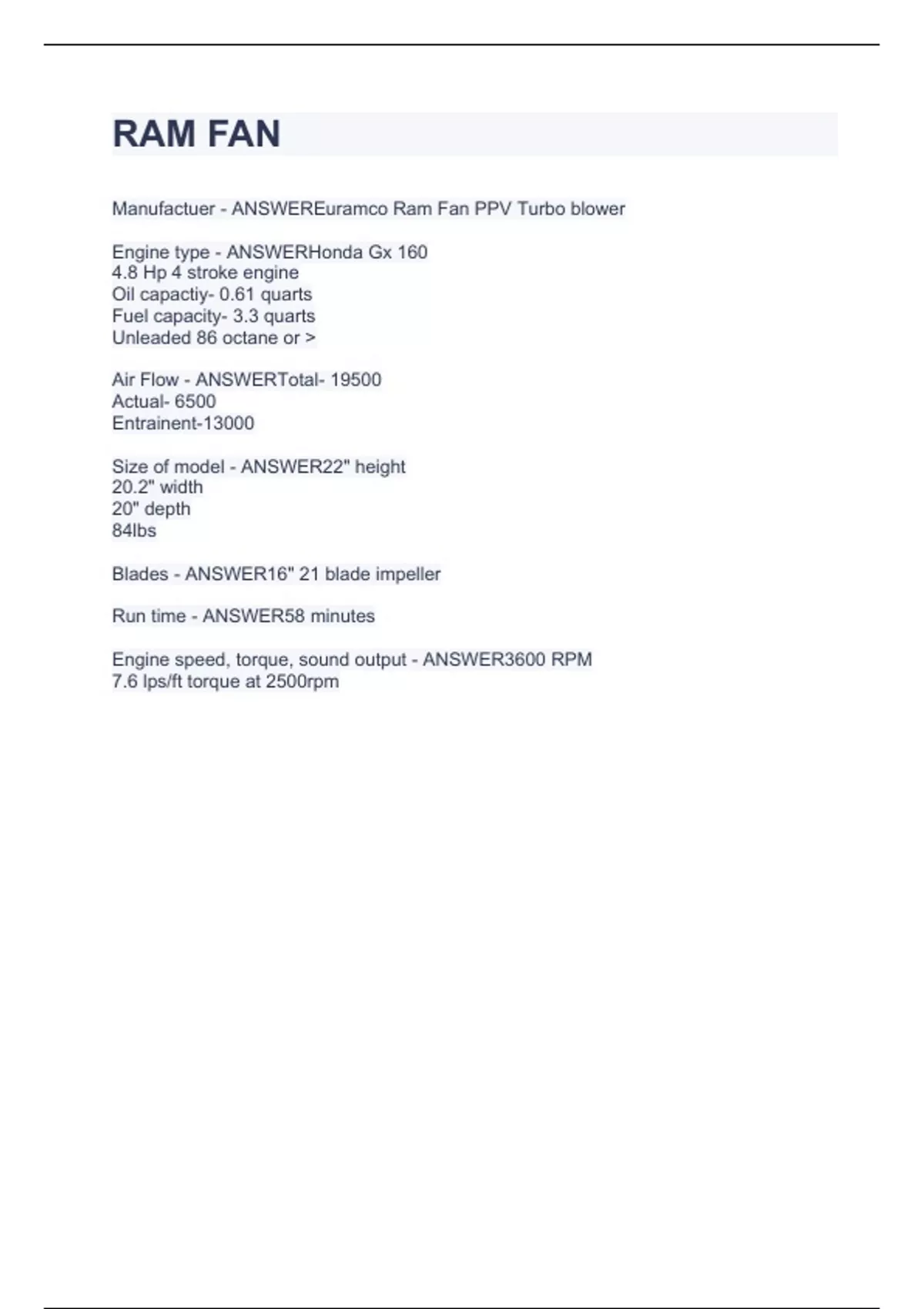 RAM FAN

Manufactuer - ANSWEREuramco Ram Fan PPV Turbo blower

Engine type - ANSWERHonda Gx 160
4.8 Hp 4 stroke engine
Oil capactiy- 0.61 quarts
Fuel capacity- 3.3 quarts
Unleaded 86 octane or >

Air Flow - ANSWERTotal- 19500
Actual- 6500
Entrainent-13000

Size of model - ANSWER22" height
20.2" width
20" depth
84lbs

Blades - ANSWER16" 21 blade impeller

Run time - ANSWER58 minutes

Engine speed, torque, sound output - ANSWER3600 RPM
7.6 lps/ft torque at 2500rpm